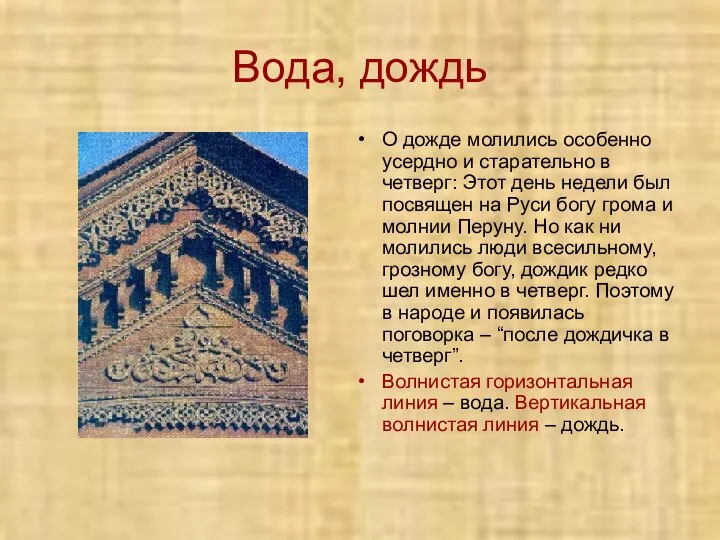 Вода, дождь

• О дожде молились особенно усердно и старательно в четверг: Этот день недели был посвящен на Руси богу грома и молнии Перуну. Но как ни молились люди всесильному, грозному богу, дождик редко шел именно в четверг. Поэтому в народе и появилась поговорка – “после дождичка в четверг”.

• Волнистая горизонтальная линия – вода. Вертикальная волнистая линия – дождь.